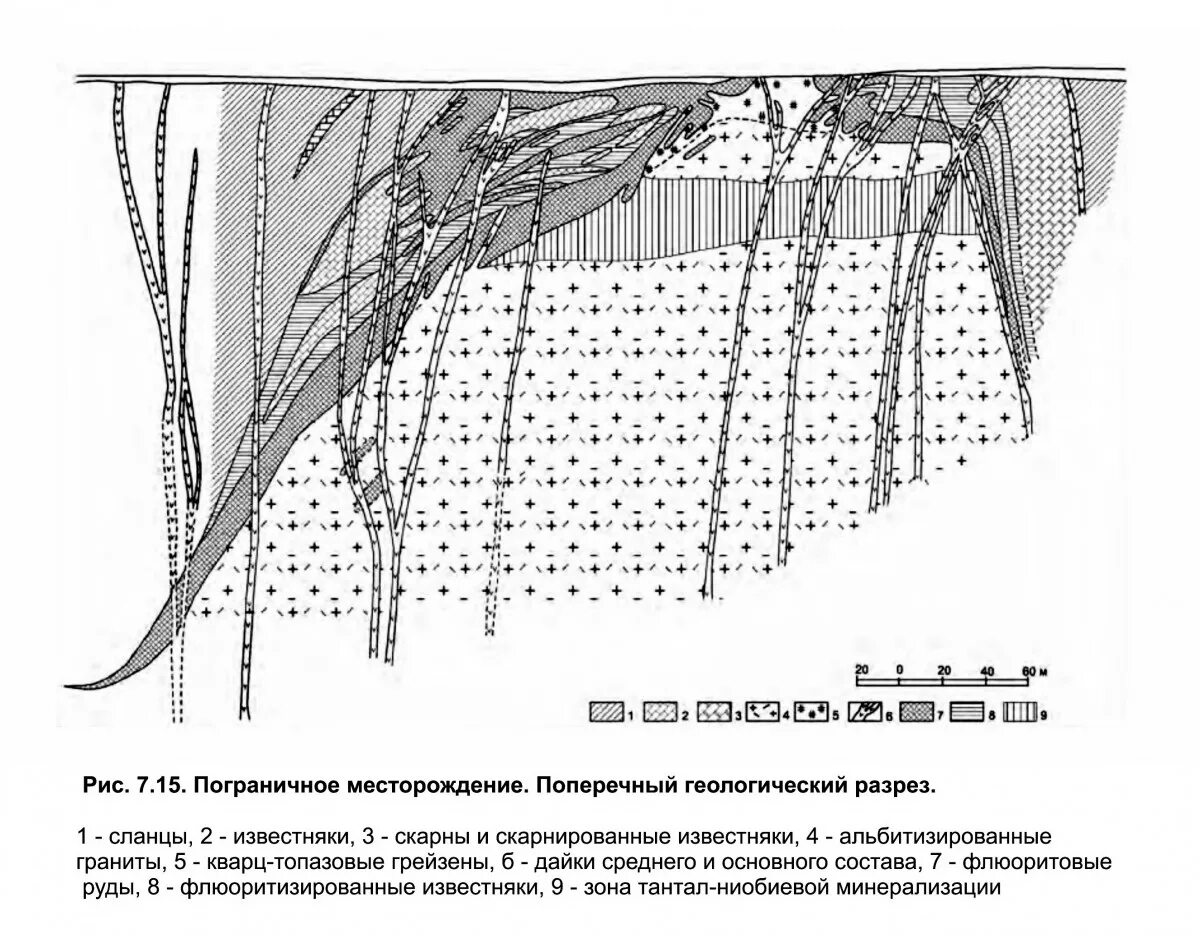 20 0 20 40 60 м

1 2 3 4 5 6 7 8 9

Рис. 7.15. Пограничное месторождение. Поперечный геологический разрез.

1 - сланцы, 2 - известняки, 3 - скарны и скарнированные известняки, 4 - альбитизированные граниты, 5 - кварц-топазовые грейзены, б - дайки среднего и основного состава, 7 - флюоритовые руды, 8 - флюоритизированные известняки, 9 - зона тантал-ниобиевой минерализации